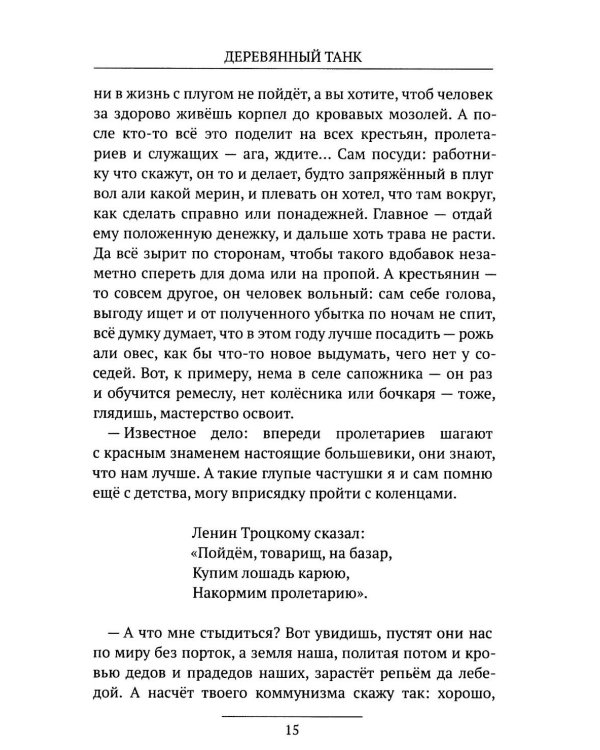 ДЕРЕВЯННЫЙ ТАНК

ни в жизнь с плугом не пойдёт, а вы хотите, чтоб человек за здорово живёшь корпел до кровавых мозолей. А после кто-то всё это поделит на всех крестьян, пролетариев и служащих — ага, ждите... Сам посуди: работнику что скажут, он то и делает, будто запряжённый в плуг вол али какой мерин, и плевать он хотел, что там вокруг, как сделать справно или понадежней. Главное — отдай ему положенную денежку, и дальше хоть трава не расти. Да всё зырит по сторонам, чтобы такого вдобавок незаметно спереть для дома или на пропой. А крестьянин — то совсем другое, он человек вольный: сам себе голова, выгоду ищет и от полученного убытка по ночам не спит, всё думку думает, что в этом году лучше посадить — рожь али овес, как бы что-то новое выдумать, чего нет у соседей. Вот, к примеру, нема в селе сапожника — он раз и обучится ремеслу, нет колёсника или бочкаря — тоже, глядишь, мастерство освоит.

— Известное дело: впереди пролетариев шагают с красным знаменем настоящие большевики, они знают, что нам лучше. А такие глупые частушки я и сам помню ещё с детства, могу вприсядку пройти с коленцами.

Ленин Троцкому сказал:
«Пойдём, товарищ, на базар,
Купим лошадь карюю,
Накормим пролетарию».

— А что мне стыдиться? Вот увидишь, пустят они нас по миру без порток, а земля наша, политая потом и кровью дедов и прадедов наших, зарастёт репьём да лебедой. А насчёт твоего коммунизма скажу так: хорошо,

15